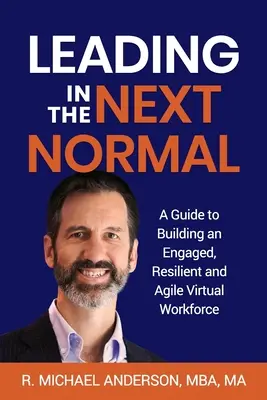 LEADING IN THE NEXT NORMAL

A Guide to Building an Engaged, Resilient and Agile Virtual Workforce

R. MICHAEL ANDERSON, MBA, MA